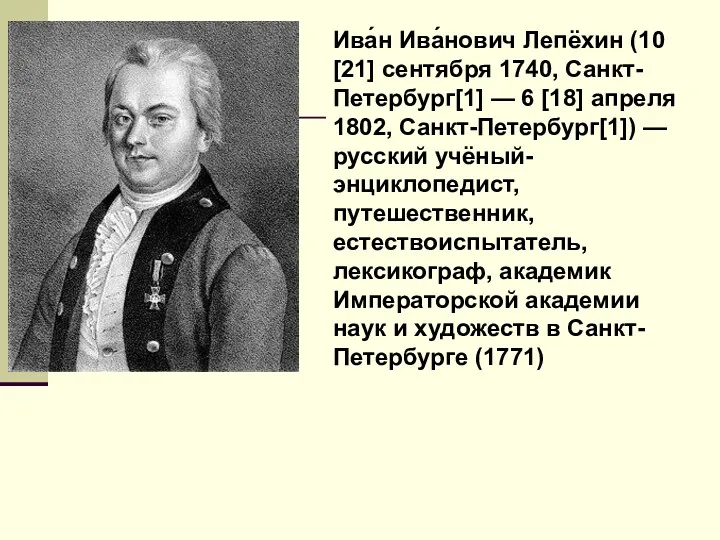 Ива́н Ива́нович Лепёхин (10 [21] сентября 1740, Санкт-Петербург[1] — 6 [18] апреля 1802, Санкт-Петербург[1]) — русский учёный-энциклопедист, путешественник, естествоиспытатель, лексикограф, академик Императорской академии наук и художеств в Санкт-Петербурге (1771)